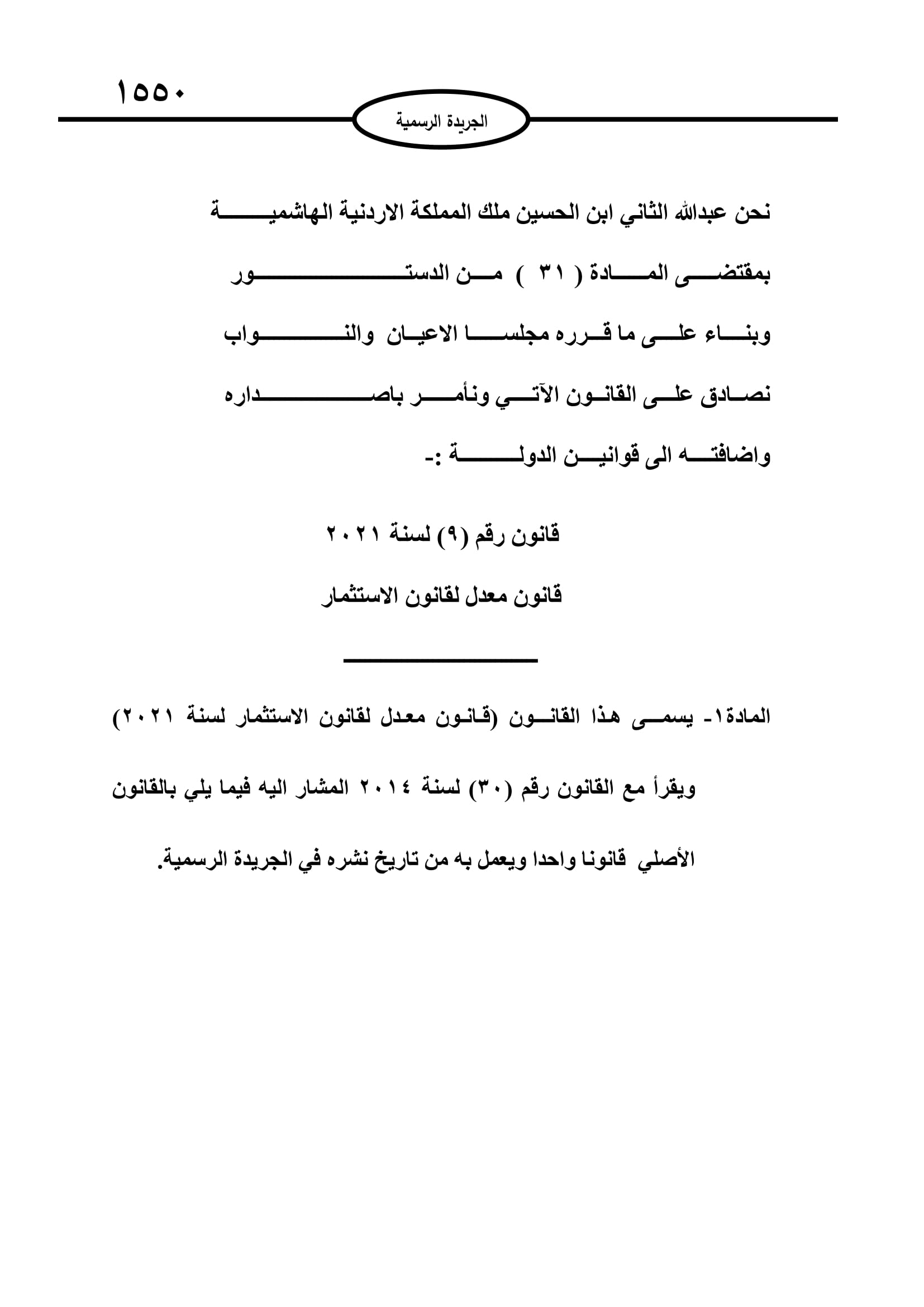 ١٥٥٠

الجريدة الرسمية

نحن عبدالله الثاني ابن الحسين ملك المملكة الاردنية الهاشمية

بمقتضى المادة ( ٣١ ) من الدستور

وبناء على ما قرره مجلسا الاعيان والنواب

نصادق على القانون الآتي ونأمر باصداره

واضافته الى قوانين الدولة :-

قانون رقم (٩) لسنة ٢٠٢١

قانون معدل لقانون الاستثمار

المادة١- يسمى هذا القانون (قانون معدل لقانون الاستثمار لسنة ٢٠٢١) ويقرأ مع القانون رقم (٣٠) لسنة ٢٠١٤ المشار اليه فيما يلي بالقانون الأصلي قانونا واحدا ويعمل به من تاريخ نشره في الجريدة الرسمية.